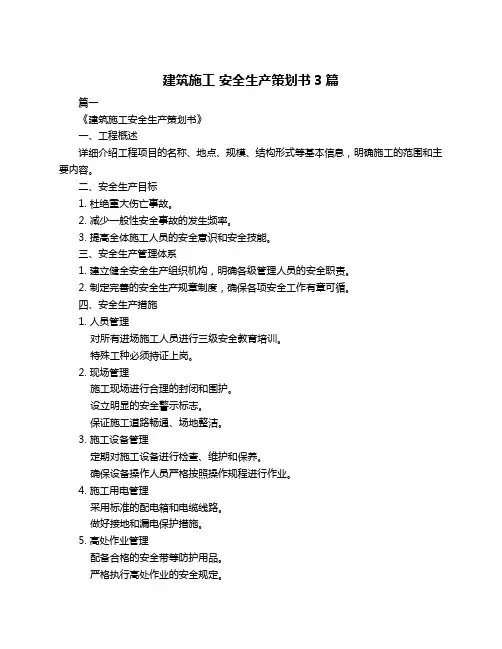 建筑施工 安全生产策划书 3 篇

篇一

《建筑施工安全生产策划书》

一、工程概述

详细介绍工程项目的名称、地点、规模、结构形式等基本信息，明确施工的范围和主要内容。

二、安全生产目标

1. 杜绝重大伤亡事故。

2. 减少一般性安全事故的发生频率。

3. 提高全体施工人员的安全意识和安全技能。

三、安全生产管理体系

1. 建立健全安全生产组织机构，明确各级管理人员的安全职责。

2. 制定完善的安全生产规章制度，确保各项安全工作有章可循。

四、安全生产措施

1. 人员管理

对所有进场施工人员进行三级安全教育培训。

特殊工种必须持证上岗。

2. 现场管理

施工现场进行合理的封闭和围护。

设立明显的安全警示标志。

保证施工道路畅通、场地整洁。

3. 施工设备管理

定期对施工设备进行检查、维护和保养。

确保设备操作人员严格按照操作规程进行作业。

4. 施工用电管理

采用标准的配电箱和电缆线路。

做好接地和漏电保护措施。

5. 高处作业管理

配备合格的安全带等防护用品。

严格执行高处作业的安全规定。